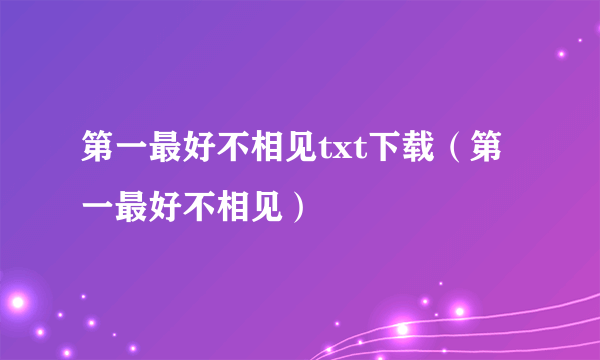 第一最好不相见txt下载（第一最好不相见）